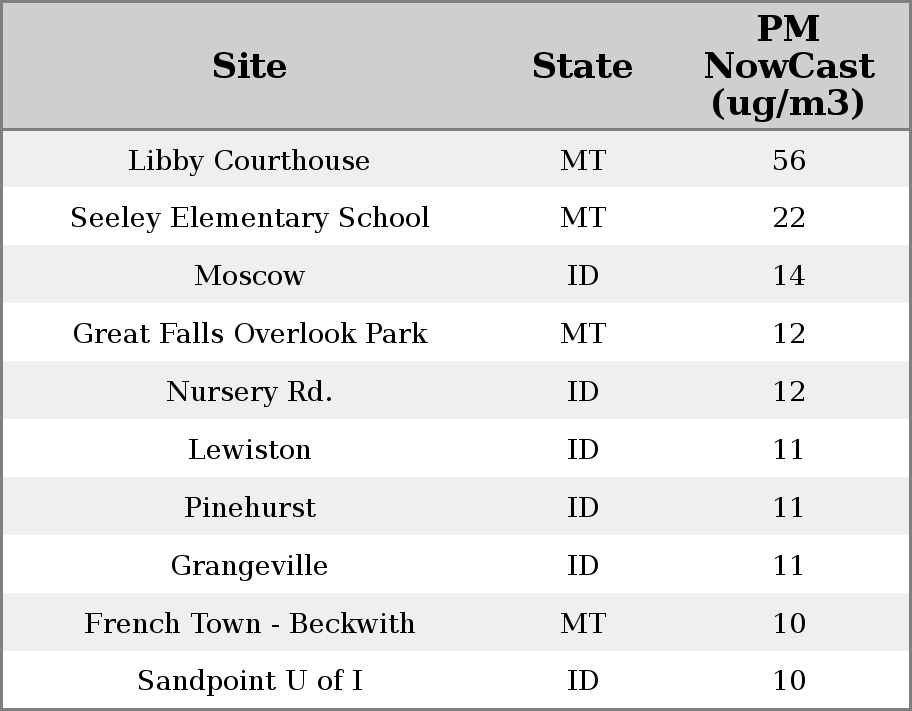 | Site | State | PM NowCast (ug/m3) |
|---|---|---|
| Libby Courthouse | MT | 56 |
| Seeley Elementary School | MT | 22 |
| Moscow | ID | 14 |
| Great Falls Overlook Park | MT | 12 |
| Nursery Rd. | ID | 12 |
| Lewiston | ID | 11 |
| Pinehurst | ID | 11 |
| Grangeville | ID | 11 |
| French Town - Beckwith | MT | 10 |
| Sandpoint U of I | ID | 10 |